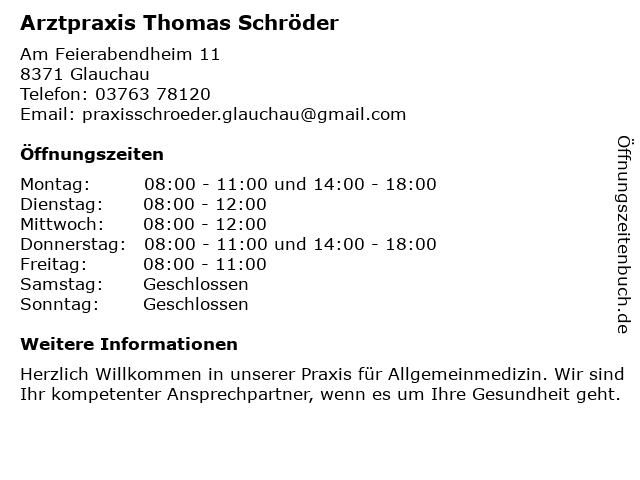 Arztpraxis Thomas Schröder

Am Feierabendheim 11
8371 Glauchau
Telefon: 03763 78120
Email: praxisschroeder.glauchau@gmail.com

Öffnungszeiten

| | |
|---|---|
| Montag: | 08:00 - 11:00 und 14:00 - 18:00 |
| Dienstag: | 08:00 - 12:00 |
| Mittwoch: | 08:00 - 12:00 |
| Donnerstag: | 08:00 - 11:00 und 14:00 - 18:00 |
| Freitag: | 08:00 - 11:00 |
| Samstag: | Geschlossen |
| Sonntag: | Geschlossen |

Weitere Informationen

Herzlich Willkommen in unserer Praxis für Allgemeinmedizin. Wir sind Ihr kompetenter Ansprechpartner, wenn es um Ihre Gesundheit geht.

Öffnungszeitenbuch.de